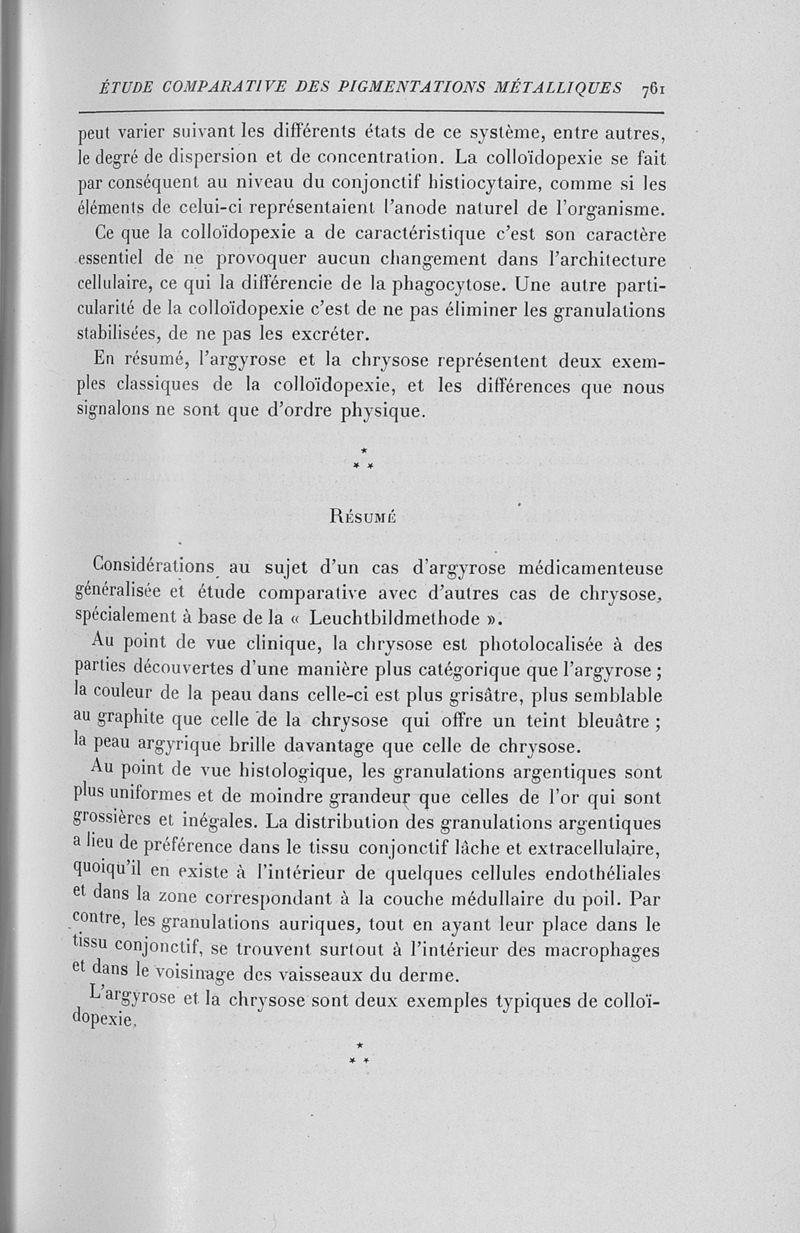 ÉTUDE COMPARATIVE DES PIGMENTATIONS MÉTALLIQUES 761

peut varier suivant les différents états de ce système, entre autres, le degré de dispersion et de concentration. La colloïdopexie se fait par conséquent au niveau du conjonctif histiocytaire, comme si les éléments de celui-ci représentaient l'anode naturel de l'organisme.

Ce que la colloïdopexie a de caractéristique c'est son caractère essentiel de ne provoquer aucun changement dans l'architecture cellulaire, ce qui la différencie de la phagocytose. Une autre particularité de la colloïdopexie c'est de ne pas éliminer les granulations stabilisées, de ne pas les excréter.

En résumé, l'argyrose et la chrysose représentent deux exemples classiques de la colloïdopexie, et les différences que nous signalons ne sont que d'ordre physique.

*
* *

RÉSUMÉ

Considérations au sujet d'un cas d'argyrose médicamenteuse généralisée et étude comparative avec d'autres cas de chrysose, spécialement à base de la « Leuchtbildmethode ».

Au point de vue clinique, la chrysose est photolocalisée à des parties découvertes d'une manière plus catégorique que l'argyrose ; la couleur de la peau dans celle-ci est plus grisâtre, plus semblable au graphite que celle de la chrysose qui offre un teint bleuâtre ; la peau argyrique brille davantage que celle de chrysose.

Au point de vue histologique, les granulations argentiques sont plus uniformes et de moindre grandeur que celles de l'or qui sont grossières et inégales. La distribution des granulations argentiques a lieu de préférence dans le tissu conjonctif lâche et extracellulaire, quoiqu'il en existe à l'intérieur de quelques cellules endothéliales et dans la zone correspondant à la couche médullaire du poil. Par contre, les granulations auriques, tout en ayant leur place dans le tissu conjonctif, se trouvent surtout à l'intérieur des macrophages et dans le voisinage des vaisseaux du derme.

L'argyrose et la chrysose sont deux exemples typiques de colloïdopexie.

*
* *